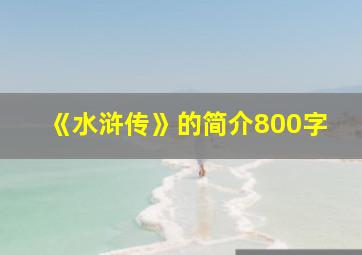 《水浒传》的简介800字